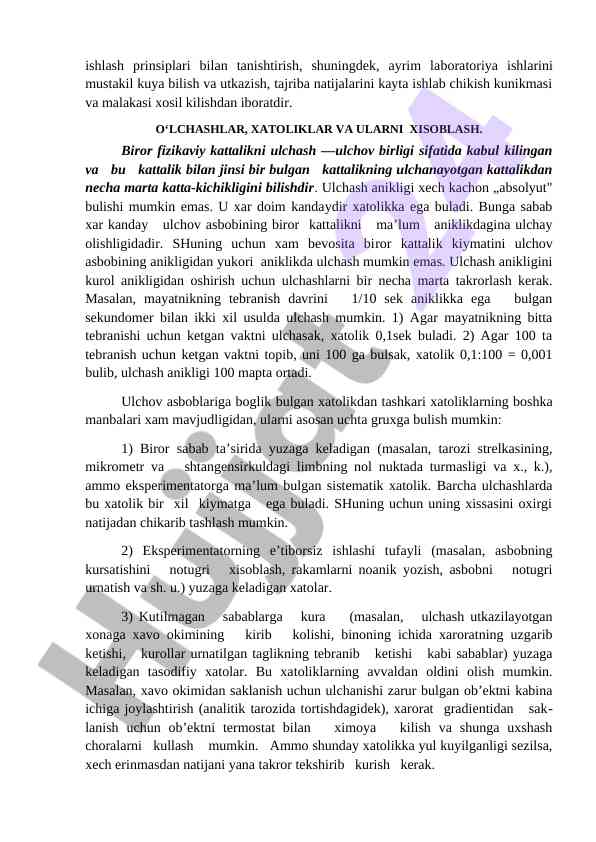 ishlash prinsiplari bilan tanishtirish, shuningdek, ayrim laboratoriya ishlarini mustakil kuya bilish va utkazish, tajriba natijalarini kayta ishlab chikish kunikmasi va malakasi xosil kilishdan iboratdir.

O‘LCHASHLAR, XATOLIKLAR VA ULARNI XISOBLASH.

Biror fizikaviy kattalikni ulchash —ulchov birligi sifatida kabul kilingan va bu kattalik bilan jinsi bir bulgan kattalikning ulchanayotgan kattalikdan necha marta katta-kichikligini bilishdir. Ulchash anikligi xech kachon „absolyut" bulishi mumkin emas. U xar doim kandaydir xatolikka ega buladi. Bunga sabab xar kanday ulchov asbobining biror kattalikni ma’lum aniklikdagina ulchay olishligidadir. SHuning uchun xam bevosita biror kattalik kiymatini ulchov asbobining anikligidan yukori aniklikda ulchash mumkin emas. Ulchash anikligini kurol anikligidan oshirish uchun ulchashlarni bir necha marta takrorlash kerak. Masalan, mayatnikning tebranish davrini 1/10 sek aniklikka ega bulgan sekundomer bilan ikki xil usulda ulchash mumkin. 1) Agar mayatnikning bitta tebranishi uchun ketgan vaktni ulchasak, xatolik 0,1sek buladi. 2) Agar 100 ta tebranish uchun ketgan vaktni topib, uni 100 ga bulsak, xatolik 0,1:100 = 0,001 bulib, ulchash anikligi 100 mapta ortadi.

Ulchov asboblariga boglik bulgan xatolikdan tashkari xatoliklarning boshka manbalari xam mavjudligidan, ularni asosan uchta gruxga bulish mumkin:

1) Biror sabab ta’sirida yuzaga keladigan (masalan, tarozi strelkasining, mikrometr va shtangensirkuldagi limbning nol nuktada turmasligi va x., k.), ammo eksperimentatorga ma’lum bulgan sistematik xatolik. Barcha ulchashlarda bu xatolik bir xil kiymatga ega buladi. SHuning uchun uning xissasini oxirgi natijadan chikarib tashlash mumkin.

2) Eksperimentatorning e’tiborsiz ishlashi tufayli (masalan, asbobning kursatishini notugri xisoblash, rakamlarni noanik yozish, asbobni notugri urnatish va sh. u.) yuzaga keladigan xatolar.

3) Kutilmagan sabablarga kura (masalan, ulchash utkazilayotgan xonaga xavo okimining kirib kolishi, binoning ichida xaroratning uzgarib ketishi, kurollar urnatilgan taglikning tebranib ketishi kabi sabablar) yuzaga keladigan tasodifiy xatolar. Bu xatoliklarning avvaldan oldini olish mumkin. Masalan, xavo okimidan saklanish uchun ulchanishi zarur bulgan ob’ektni kabina ichiga joylashtirish (analitik tarozida tortishdagidek), xarorat gradientidan saklanish uchun ob’ektni termostat bilan ximoya kilish va shunga uxshash choralarni kullash mumkin. Ammo shunday xatolikka yul kuyilganligi sezilsa, xech erinmasdan natijani yana takror tekshirib kurish kerak.

Hujjat.uz